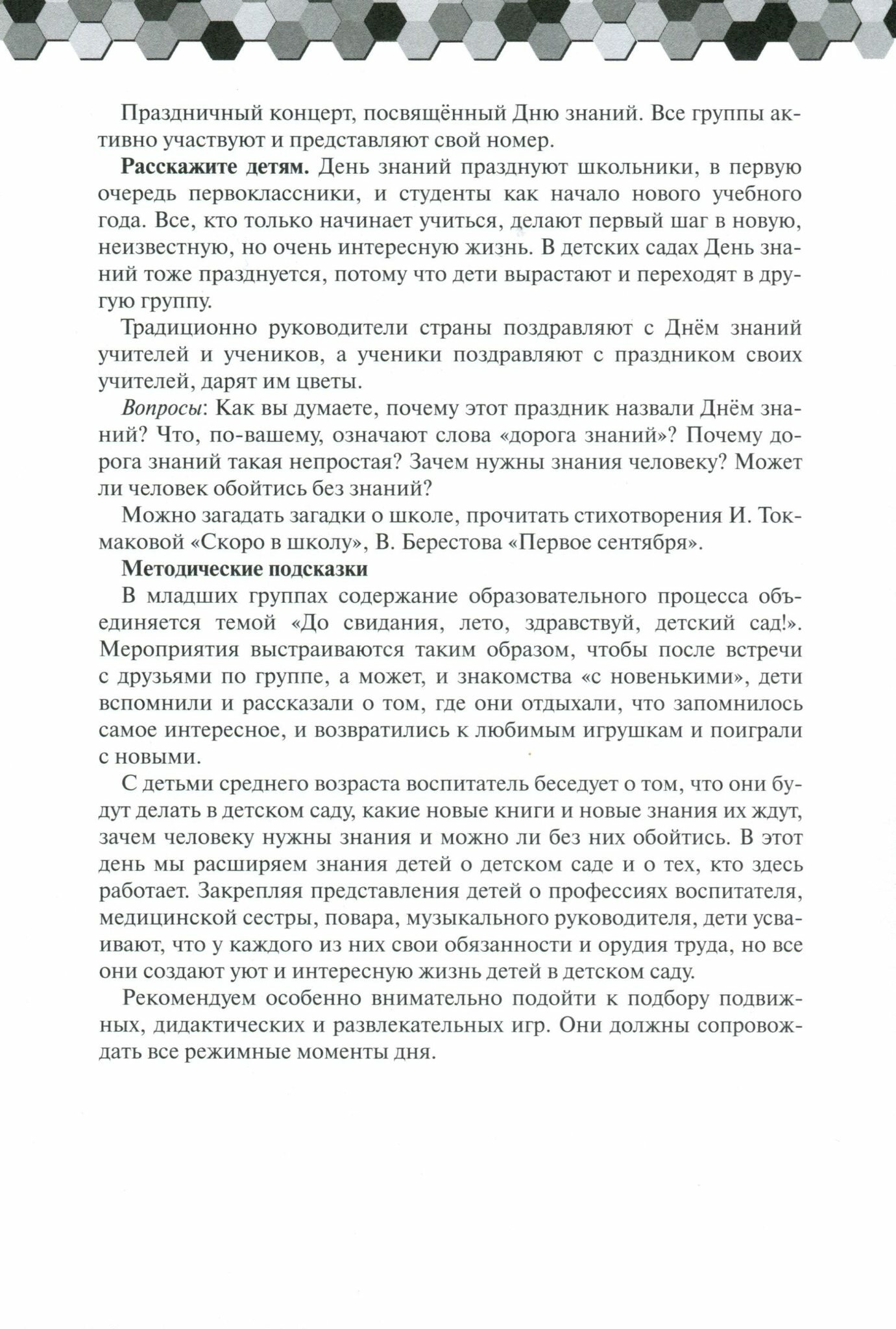 Праздничный концерт, посвящённый Дню знаний. Все группы активно участвуют и представляют свой номер.

Расскажите детям. День знаний празднуют школьники, в первую очередь первоклассники, и студенты как начало нового учебного года. Все, кто только начинает учиться, делают первый шаг в новую, неизвестную, но очень интересную жизнь. В детских садах День знаний тоже празднуется, потому что дети вырастают и переходят в другую группу.

Традиционно руководители страны поздравляют с Днём знаний учителей и учеников, а ученики поздравляют с праздником своих учителей, дарят им цветы.

Вопросы: Как вы думаете, почему этот праздник назвали Днём знаний? Что, по-вашему, означают слова «дорога знаний»? Почему дорога знаний такая непростая? Зачем нужны знания человеку? Может ли человек обойтись без знаний?

Можно загадать загадки о школе, прочитать стихотворения И. Токмаковой «Скоро в школу», В. Берестова «Первое сентября».

Методические подсказки

В младших группах содержание образовательного процесса объединяется темой «До свидания, лето, здравствуй, детский сад!». Мероприятия выстраиваются таким образом, чтобы после встречи с друзьями по группе, а может, и знакомства «с новенькими», дети вспомнили и рассказали о том, где они отдыхали, что запомнилось самое интересное, и возвратились к любимым игрушкам и поиграли с новыми.

С детьми среднего возраста воспитатель беседует о том, что они будут делать в детском саду, какие новые книги и новые знания их ждут, зачем человеку нужны знания и можно ли без них обойтись. В этот день мы расширяем знания детей о детском саде и о тех, кто здесь работает. Закрепляя представления детей о профессиях воспитателя, медицинской сестры, повара, музыкального руководителя, дети усваивают, что у каждого из них свои обязанности и орудия труда, но все они создают уют и интересную жизнь детей в детском саду.

Рекомендуем особенно внимательно подойти к подбору подвижных, дидактических и развлекательных игр. Они должны сопровождать все режимные моменты дня.